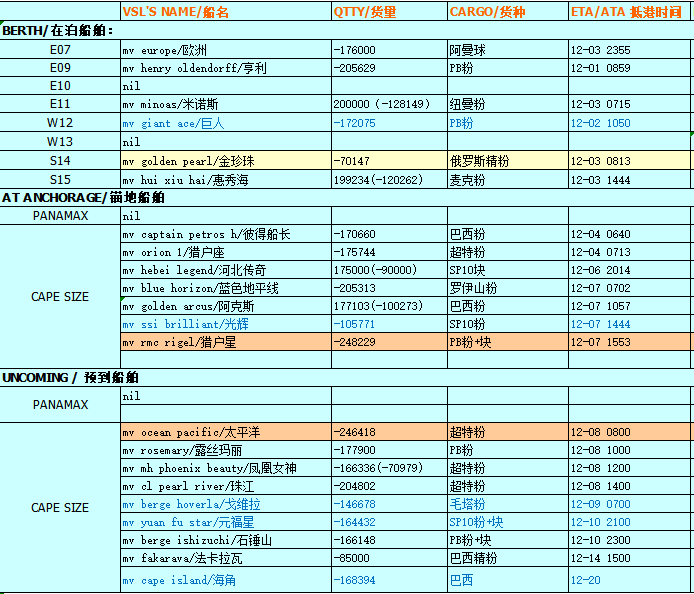 | | VSL'S NAME/船名 | QTTY/货量 | CARGO/货种 | ETA/ATA 抵港时间 |
|---|---|---|---|---|
| BERTH/在泊船舶: | | | | |
| E07 | mv europe/欧洲 | -176000 | 阿曼球 | 12-03 2355 |
| E09 | mv henry oldendorff/亨利 | -205629 | PB粉 | 12-01 0859 |
| E10 | nil | | | |
| E11 | mv minoas/米诺斯 | 200000 (-128149) | 纽曼粉 | 12-03 0715 |
| W12 | mv giant ace/巨人 | -172075 | PB粉 | 12-02 1050 |
| W13 | nil | | | |
| S14 | mv golden pearl/金珍珠 | -70147 | 俄罗斯精粉 | 12-03 0813 |
| S15 | mv hui xiu hai/惠秀海 | 199234(-120262) | 麦克粉 | 12-03 1444 |
| AT ANCHORAGE/锚地船舶 | | | | |
| PANAMAX | nil | | | |
| CAPE SIZE | mv captain petros h/彼得船长 | -170660 | 巴西粉 | 12-04 0640 |
| | mv orion 1/猎户座 | -175744 | 超特粉 | 12-04 0713 |
| | mv hebei legend/河北传奇 | 175000(-90000) | SP10块 | 12-06 2014 |
| | mv blue horizon/蓝色地平线 | -205313 | 罗伊山粉 | 12-07 0702 |
| | mv golden arcus/阿克斯 | 177103(-100273) | 巴西粉 | 12-07 1057 |
| | mv ssi brilliant/光辉 | -105771 | SP10粉 | 12-07 1444 |
| | mv rmc rigel/猎户星 | -248229 | PB粉+块 | 12-07 1553 |
| | | | | |
| UNCOMING / 预到船舶 | | | | |
| PANAMAX | nil | | | |
| | | | | |
| CAPE SIZE | mv ocean pacific/太平洋 | -246418 | 超特粉 | 12-08 0800 |
| | mv rosemary/露丝玛丽 | -177900 | PB粉 | 12-08 1000 |
| | mv mh phoenix beauty/凤凰女神 | -166336(-70979) | 超特粉 | 12-08 1200 |
| | mv cl pearl river/珠江 | -204802 | 超特粉 | 12-08 1400 |
| | mv berge hoverla/戈维拉 | -146678 | 毛塔粉 | 12-09 0700 |
| | mv yuan fu star/元福星 | -164432 | SP10粉+块 | 12-10 2100 |
| | mv berge ishizuchi/石锤山 | -166148 | PB粉+块 | 12-10 2300 |
| | mv fakarava/法卡拉瓦 | -85000 | 巴西精粉 | 12-14 1500 |
| | mv cape island/海角 | -168394 | 巴西 | 12-20 |